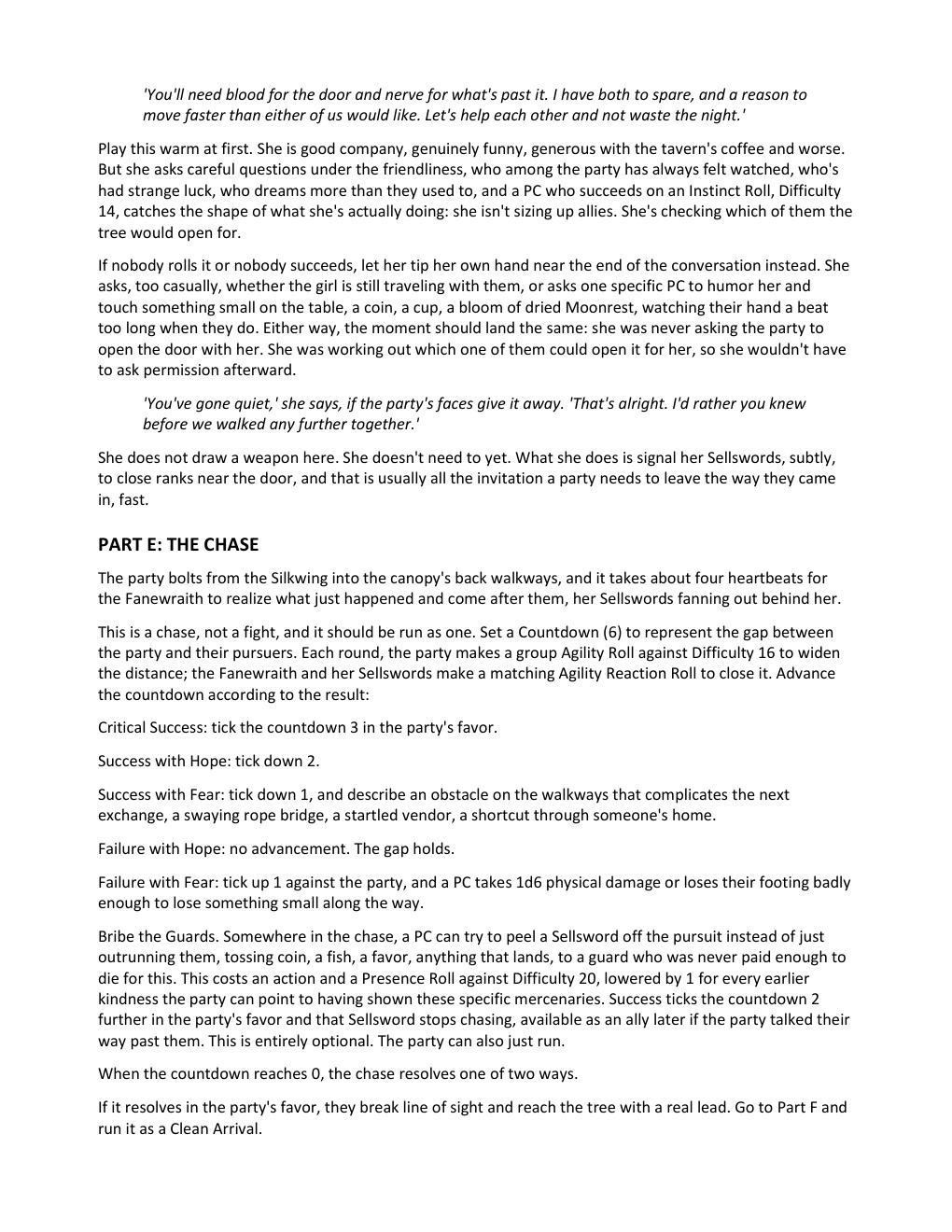 'You'll need blood for the door and nerve for what's past it. I have both to spare, and a reason to move faster than either of us would like. Let's help each other and not waste the night.'

Play this warm at first. She is good company, genuinely funny, generous with the tavern's coffee and worse. But she asks careful questions under the friendliness, who among the party has always felt watched, who's had strange luck, who dreams more than they used to, and a PC who succeeds on an Instinct Roll, Difficulty 14, catches the shape of what she's actually doing: she isn't sizing up allies. She's checking which of them the tree would open for.

If nobody rolls it or nobody succeeds, let her tip her own hand near the end of the conversation instead. She asks, too casually, whether the girl is still traveling with them, or asks one specific PC to humor her and touch something small on the table, a coin, a cup, a bloom of dried Moonrest, watching their hand a beat too long when they do. Either way, the moment should land the same: she was never asking the party to open the door with her. She was working out which one of them could open it for her, so she wouldn't have to ask permission afterward.

'You've gone quiet,' she says, if the party's faces give it away. 'That's alright. I'd rather you knew before we walked any further together.'

She does not draw a weapon here. She doesn't need to yet. What she does is signal her Sellswords, subtly, to close ranks near the door, and that is usually all the invitation a party needs to leave the way they came in, fast.

PART E: THE CHASE

The party bolts from the Silkwing into the canopy's back walkways, and it takes about four heartbeats for the Fanewraith to realize what just happened and come after them, her Sellswords fanning out behind her.

This is a chase, not a fight, and it should be run as one. Set a Countdown (6) to represent the gap between the party and their pursuers. Each round, the party makes a group Agility Roll against Difficulty 16 to widen the distance; the Fanewraith and her Sellswords make a matching Agility Reaction Roll to close it. Advance the countdown according to the result:

Critical Success: tick the countdown 3 in the party's favor.

Success with Hope: tick down 2.

Success with Fear: tick down 1, and describe an obstacle on the walkways that complicates the next exchange, a swaying rope bridge, a startled vendor, a shortcut through someone's home.

Failure with Hope: no advancement. The gap holds.

Failure with Fear: tick up 1 against the party, and a PC takes 1d6 physical damage or loses their footing badly enough to lose something small along the way.

Bribe the Guards. Somewhere in the chase, a PC can try to peel a Sellsword off the pursuit instead of just outrunning them, tossing coin, a fish, a favor, anything that lands, to a guard who was never paid enough to die for this. This costs an action and a Presence Roll against Difficulty 20, lowered by 1 for every earlier kindness the party can point to having shown these specific mercenaries. Success ticks the countdown 2 further in the party's favor and that Sellsword stops chasing, available as an ally later if the party talked their way past them. This is entirely optional. The party can also just run.

When the countdown reaches 0, the chase resolves one of two ways.

If it resolves in the party's favor, they break line of sight and reach the tree with a real lead. Go to Part F and run it as a Clean Arrival.